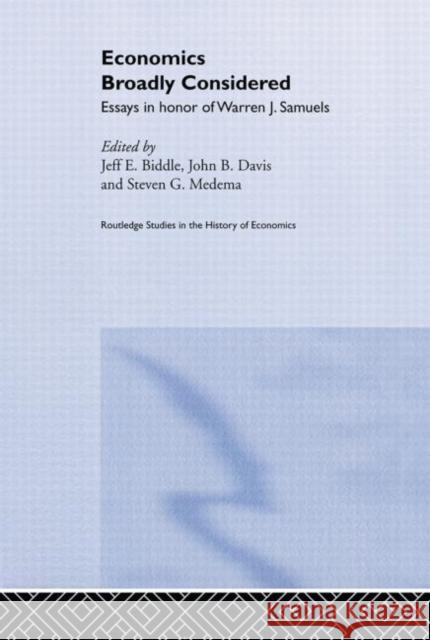 Economics Broadly Considered

Essays in honor of Warren J. Samuels

Edited by
Jeff E. Biddle, John B. Davis and Steven G. Medema

Routledge Studies in the History of Economics

Kraina Książek